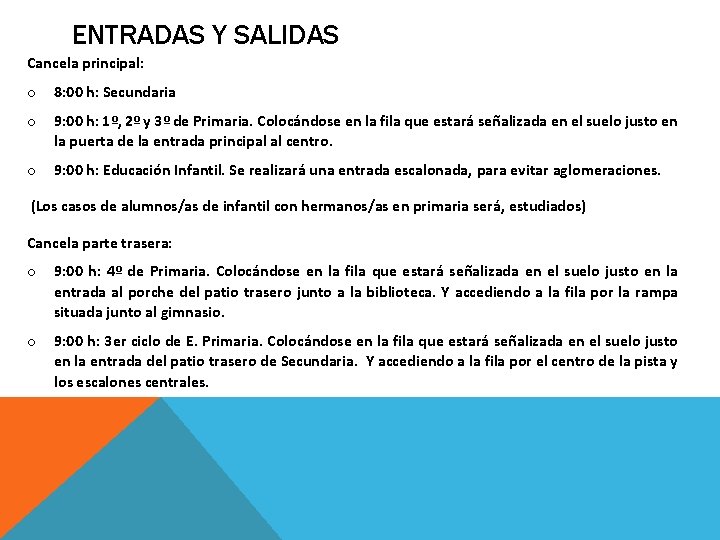 ENTRADAS Y SALIDAS

Cancela principal:

o 8:00 h: Secundaria

o 9:00 h: 1º, 2º y 3º de Primaria. Colocándose en la fila que estará señalizada en el suelo justo en la puerta de la entrada principal al centro.

o 9:00 h: Educación Infantil. Se realizará una entrada escalonada, para evitar aglomeraciones.

(Los casos de alumnos/as de infantil con hermanos/as en primaria será, estudiados)

Cancela parte trasera:

o 9:00 h: 4º de Primaria. Colocándose en la fila que estará señalizada en el suelo justo en la entrada al porche del patio trasero junto a la biblioteca. Y accediendo a la fila por la rampa situada junto al gimnasio.

o 9:00 h: 3er ciclo de E. Primaria. Colocándose en la fila que estará señalizada en el suelo justo en la entrada del patio trasero de Secundaria. Y accediendo a la fila por el centro de la pista y los escalones centrales.